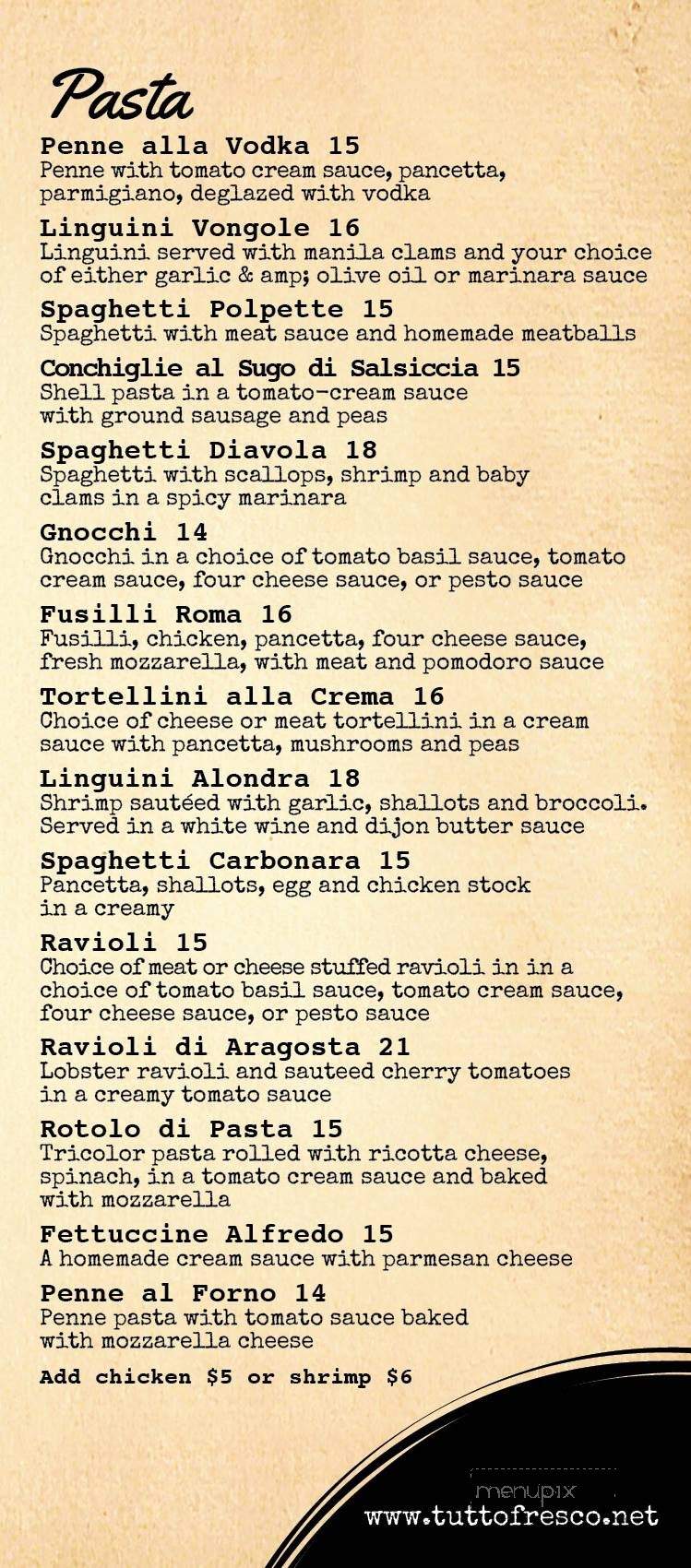 Pasta

Penne alla Vodka 15
Penne with tomato cream sauce, pancetta, parmigiano, deglazed with vodka

Linguini Vongole 16
Linguini served with manila clams and your choice of either garlic & amp; olive oil or marinara sauce

Spaghetti Polpette 15
Spaghetti with meat sauce and homemade meatballs

Conchiglie al Sugo di Salsiccia 15
Shell pasta in a tomato-cream sauce with ground sausage and peas

Spaghetti Diavola 18
Spaghetti with scallops, shrimp and baby clams in a spicy marinara

Gnocchi 14
Gnocchi in a choice of tomato basil sauce, tomato cream sauce, four cheese sauce, or pesto sauce

Fusilli Roma 16
Fusilli, chicken, pancetta, four cheese sauce, fresh mozzarella, with meat and pomodoro sauce

Tortellini alla Crema 16
Choice of cheese or meat tortellini in a cream sauce with pancetta, mushrooms and peas

Linguini Alondra 18
Shrimp sautéed with garlic, shallots and broccoli. Served in a white wine and dijon butter sauce

Spaghetti Carbonara 15
Pancetta, shallots, egg and chicken stock in a creamy

Ravioli 15
Choice of meat or cheese stuffed ravioli in in a choice of tomato basil sauce, tomato cream sauce, four cheese sauce, or pesto sauce

Ravioli di Aragosta 21
Lobster ravioli and sauteed cherry tomatoes in a creamy tomato sauce

Rotolo di Pasta 15
Tricolor pasta rolled with ricotta cheese, spinach, in a tomato cream sauce and baked with mozzarella

Fettuccine Alfredo 15
A homemade cream sauce with parmesan cheese

Penne al Forno 14
Penne pasta with tomato sauce baked with mozzarella cheese

Add chicken $5 or shrimp $6

menupix
www.tuttofresco.net